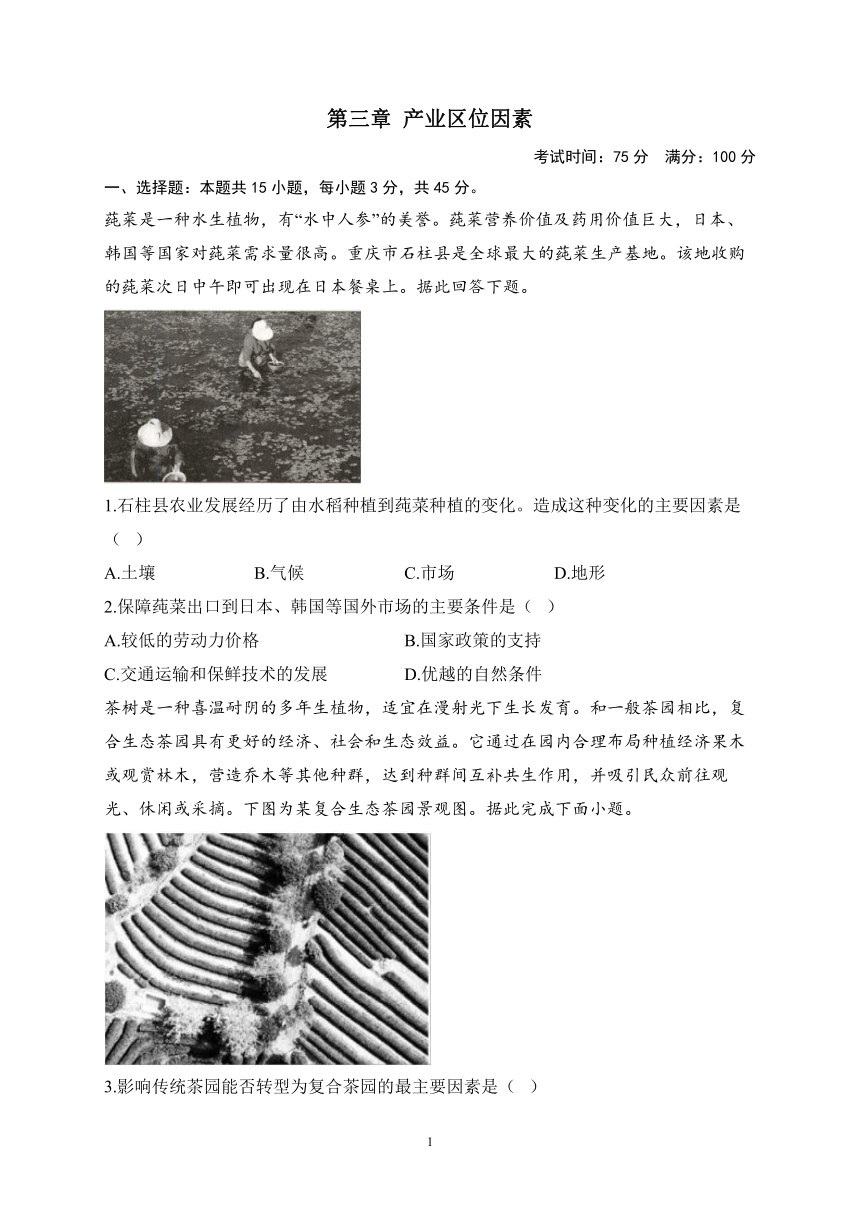 第三章 产业区位因素

考试时间：75 分　满分：100 分

一、选择题：本题共 15 小题，每小题 3 分，共 45 分。

莼菜是一种水生植物，有“水中人参”的美誉。莼菜营养价值及药用价值巨大，日本、韩国等国家对莼菜需求量很高。重庆市石柱县是全球最大的莼菜生产基地。该地收购的莼菜次日中午即可出现在日本餐桌上。据此回答下题。

1.石柱县农业发展经历了由水稻种植到莼菜种植的变化。造成这种变化的主要因素是（　）

A.土壤　B.气候　C.市场　D.地形

2.保障莼菜出口到日本、韩国等国外市场的主要条件是（　）

A.较低的劳动力价格　B.国家政策的支持

C.交通运输和保鲜技术的发展　D.优越的自然条件

茶树是一种喜温耐阴的多年生植物，适宜在漫射光下生长发育。和一般茶园相比，复合生态茶园具有更好的经济、社会和生态效益。它通过在园内合理布局种植经济果木或观赏林木，营造乔木等其他种群，达到种群间互补共生作用，并吸引民众前往观光、休闲或采摘。下图为某复合生态茶园景观图。据此完成下面小题。

3.影响传统茶园能否转型为复合茶园的最主要因素是（　）

1